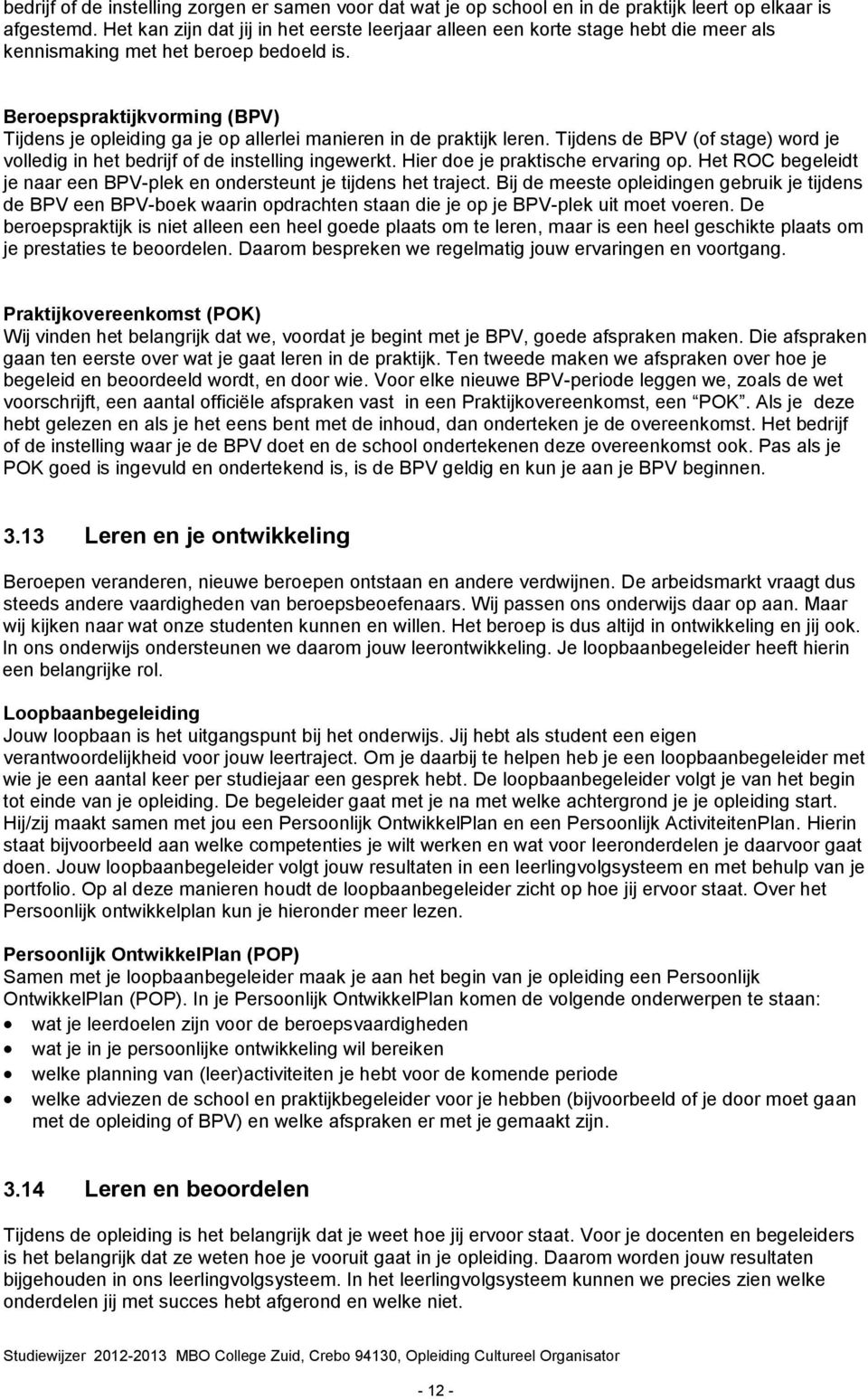 bedrijf of de instelling zorgen er samen voor dat wat je op school en in de praktijk leert op elkaar is afgestemd. Het kan zijn dat jij in het eerste leerjaar alleen een korte stage hebt die meer als kennismaking met het beroep bedoeld is.

Beroepspraktijkvorming (BPV)
Tijdens je opleiding ga je op allerlei manieren in de praktijk leren. Tijdens de BPV (of stage) word je volledig in het bedrijf of de instelling ingewerkt. Hier doe je praktische ervaring op. Het ROC begeleidt je naar een BPV-plek en ondersteunt je tijdens het traject. Bij de meeste opleidingen gebruik je tijdens de BPV een BPV-boek waarin opdrachten staan die je op je BPV-plek uit moet voeren. De beroepspraktijk is niet alleen een heel goede plaats om te leren, maar is een heel geschikte plaats om je prestaties te beoordelen. Daarom bespreken we regelmatig jouw ervaringen en voortgang.

Praktijkovereenkomst (POK)
Wij vinden het belangrijk dat we, voordat je begint met je BPV, goede afspraken maken. Die afspraken gaan ten eerste over wat je gaat leren in de praktijk. Ten tweede maken we afspraken over hoe je begeleid en beoordeeld wordt, en door wie. Voor elke nieuwe BPV-periode leggen we, zoals de wet voorschrijft, een aantal officiële afspraken vast in een Praktijkovereenkomst, een “POK”. Als je deze hebt gelezen en als je het eens bent met de inhoud, dan onderteken je de overeenkomst. Het bedrijf of de instelling waar je de BPV doet en de school ondertekenen deze overeenkomst ook. Pas als je POK goed is ingevuld en ondertekend is, is de BPV geldig en kun je aan je BPV beginnen.

3.13 Leren en je ontwikkeling

Beroepen veranderen, nieuwe beroepen ontstaan en andere verdwijnen. De arbeidsmarkt vraagt dus steeds andere vaardigheden van beroepsbeoefenaars. Wij passen ons onderwijs daar op aan. Maar wij kijken naar wat onze studenten kunnen en willen. Het beroep is dus altijd in ontwikkeling en jij ook. In ons onderwijs ondersteunen we daarom jouw leerontwikkeling. Je loopbaanbegeleider heeft hierin een belangrijke rol.

Loopbaanbegeleiding
Jouw loopbaan is het uitgangspunt bij het onderwijs. Jij hebt als student een eigen verantwoordelijkheid voor jouw leertraject. Om je daarbij te helpen heb je een loopbaanbegeleider met wie je een aantal keer per studiejaar een gesprek hebt. De loopbaanbegeleider volgt je van het begin tot einde van je opleiding. De begeleider gaat met je na met welke achtergrond je je opleiding start. Hij/zij maakt samen met jou een Persoonlijk OntwikkelPlan en een Persoonlijk ActiviteitenPlan. Hierin staat bijvoorbeeld aan welke competenties je wilt werken en wat voor leeronderdelen je daarvoor gaat doen. Jouw loopbaanbegeleider volgt jouw resultaten in een leerlingvolgsysteem en met behulp van je portfolio. Op al deze manieren houdt de loopbaanbegeleider zicht op hoe jij ervoor staat. Over het Persoonlijk ontwikkelplan kun je hieronder meer lezen.

Persoonlijk OntwikkelPlan (POP)
Samen met je loopbaanbegeleider maak je aan het begin van je opleiding een Persoonlijk OntwikkelPlan (POP). In je Persoonlijk OntwikkelPlan komen de volgende onderwerpen te staan:
• wat je leerdoelen zijn voor de beroepsvaardigheden
• wat je in je persoonlijke ontwikkeling wil bereiken
• welke planning van (leer)activiteiten je hebt voor de komende periode
• welke adviezen de school en praktijkbegeleider voor je hebben (bijvoorbeeld of je door moet gaan met de opleiding of BPV) en welke afspraken er met je gemaakt zijn.

3.14 Leren en beoordelen

Tijdens de opleiding is het belangrijk dat je weet hoe jij ervoor staat. Voor je docenten en begeleiders is het belangrijk dat ze weten hoe je vooruit gaat in je opleiding. Daarom worden jouw resultaten bijgehouden in ons leerlingvolgsysteem. In het leerlingvolgsysteem kunnen we precies zien welke onderdelen jij met succes hebt afgerond en welke niet.

Studiewijzer 2012-2013 MBO College Zuid, Crebo 94130, Opleiding Cultureel Organisator

- 12 -